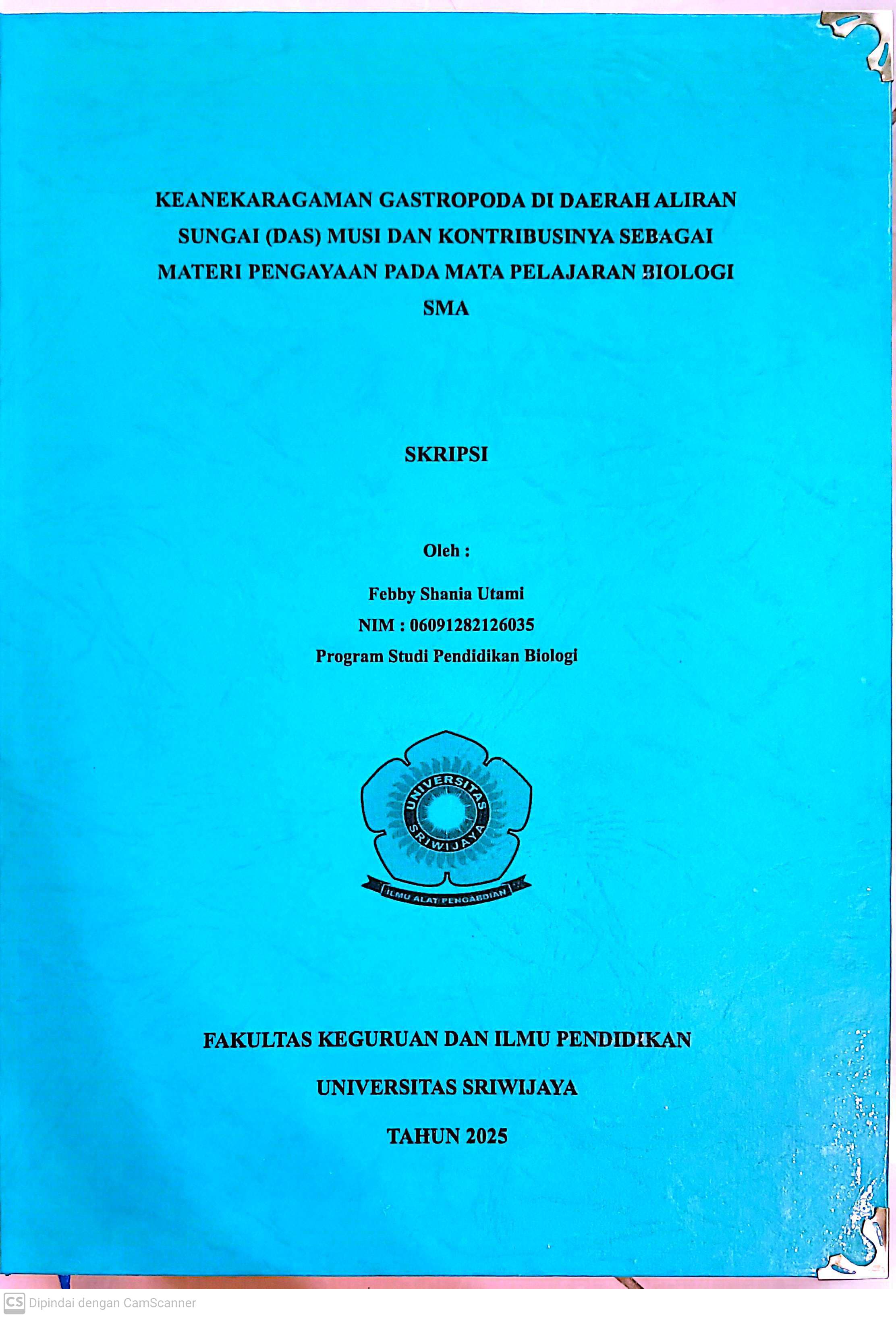 KEANEKARAGAMAN GASTROPODA DI DAERAH ALIRAN SUNGAI (DAS) MUSI DAN KONTRIBUSINYA SEBAGAI MATERI PENGAYAAN PADA MATA PELAJARAN BIOLOGI SMA

SKRIPSI

Oleh :

Febby Shania Utami
NIM : 06091282126035
Program Studi Pendidikan Biologi

UNIVERSITAS SRIWIJAYA
ILMU ALAT PENGABDIAN

FAKULTAS KEGURUAN DAN ILMU PENDIDIKAN

UNIVERSITAS SRIWIJAYA

TAHUN 2025

CS Dipindai dengan CamScanner